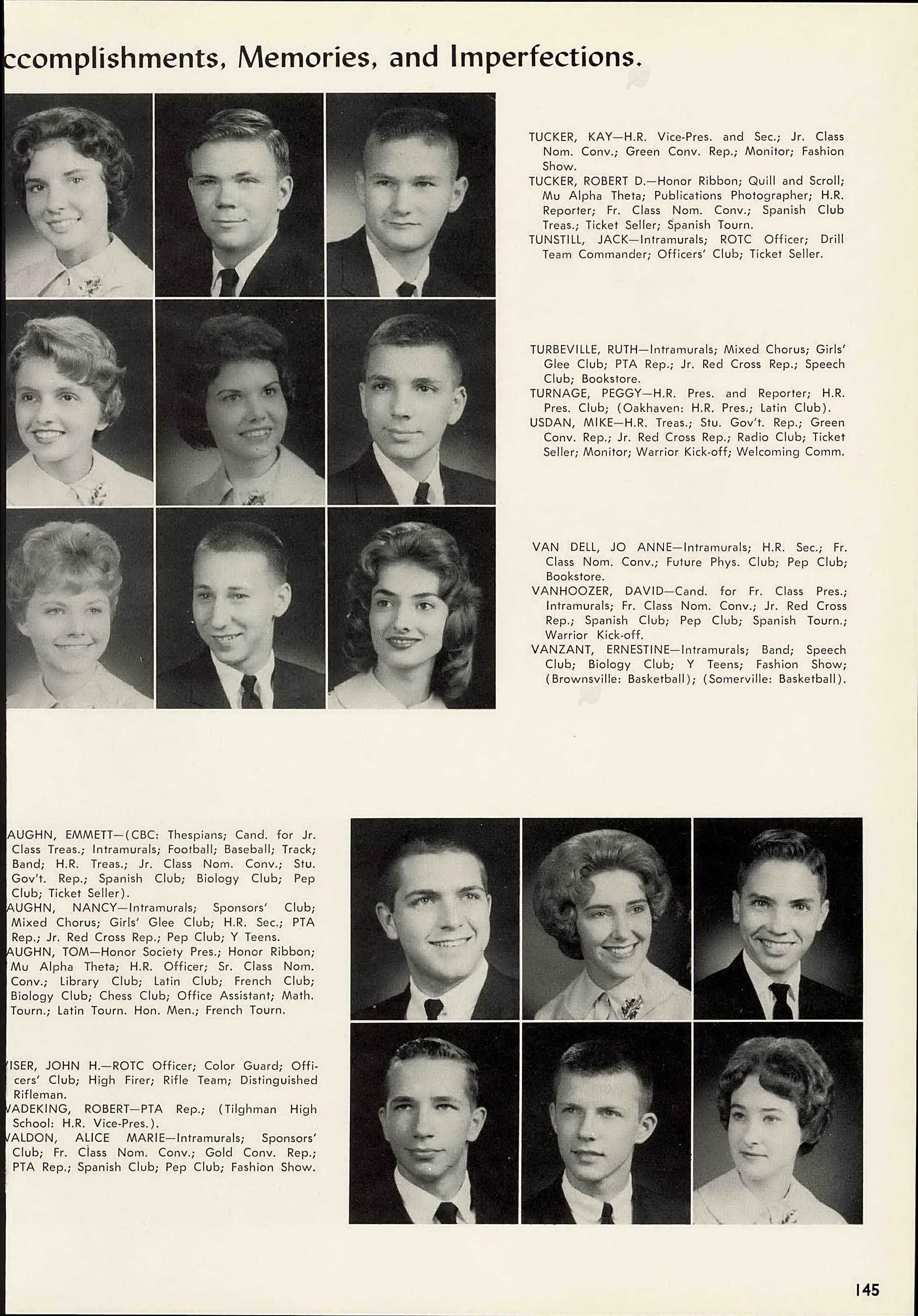 ccomplishments, Memories, and Imperfections.

TUCKER, KAY—H.R. Vice-Pres. and Sec.; Jr. Class Nom. Conv.; Green Conv. Rep.; Monitor; Fashion Show.
TUCKER, ROBERT D.—Honor Ribbon; Quill and Scroll; Mu Alpha Theta; Publications Photographer; H.R. Reporter; Fr. Class Nom. Conv.; Spanish Club Treas.; Ticket Seller; Spanish Tourn.
TUNSTILL, JACK—Intramurals; ROTC Officer; Drill Team Commander; Officers' Club; Ticket Seller.

TURBEVILLE, RUTH—Intramurals; Mixed Chorus; Girls' Glee Club; PTA Rep.; Jr. Red Cross Rep.; Speech Club; Bookstore.
TURNAGE, PEGGY—H.R. Pres. and Reporter; H.R. Pres. Club; (Oakhaven: H.R. Pres.; Latin Club).
USDAN, MIKE—H.R. Treas.; Stu. Gov't. Rep.; Green Conv. Rep.; Jr. Red Cross Rep.; Radio Club; Ticket Seller; Monitor; Warrior Kick-off; Welcoming Comm.

VAN DELL, JO ANNE—Intramurals; H.R. Sec.; Fr. Class Nom. Conv.; Future Phys. Club; Pep Club; Bookstore.
VANHOOZER, DAVID—Cand. for Fr. Class Pres.; Intramurals; Fr. Class Nom. Conv.; Jr. Red Cross Rep.; Spanish Club; Pep Club; Spanish Tourn.; Warrior Kick-off.
VANZANT, ERNESTINE—Intramurals; Band; Speech Club; Biology Club; Y Teens; Fashion Show; (Brownsville: Basketball); (Somerville: Basketball).

AUGHN, EMMETT—(CBC: Thespians; Cand. for Jr. Class Treas.; Intramurals; Football; Baseball; Track; Band; H.R. Treas.; Jr. Class Nom. Conv.; Stu. Gov't. Rep.; Spanish Club; Biology Club; Pep Club; Ticket Seller).
AUGHN, NANCY—Intramurals; Sponsors' Club; Mixed Chorus; Girls' Glee Club; H.R. Sec.; PTA Rep.; Jr. Red Cross Rep.; Pep Club; Y Teens.
AUGHN, TOM—Honor Society Pres.; Honor Ribbon; Mu Alpha Theta; H.R. Officer; Sr. Class Nom. Conv.; Library Club; Latin Club; French Club; Biology Club; Chess Club; Office Assistant; Math. Tourn.; Latin Tourn. Hon. Men.; French Tourn.

ISER, JOHN H.—ROTC Officer; Color Guard; Officers' Club; High Firer; Rifle Team; Distinguished Rifleman.
ADEKING, ROBERT—PTA Rep.; (Tilghman High School: H.R. Vice-Pres.).
ALDON, ALICE MARIE—Intramurals; Sponsors' Club; Fr. Class Nom. Conv.; Gold Conv. Rep.; PTA Rep.; Spanish Club; Pep Club; Fashion Show.

145